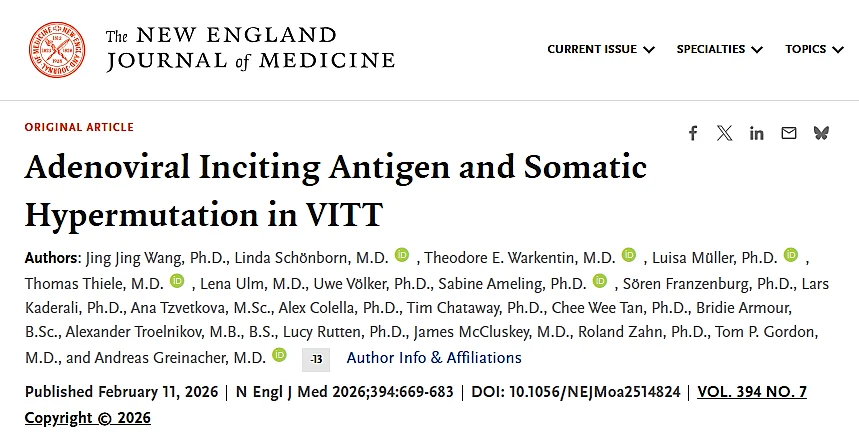 The NEW ENGLAND JOURNAL of MEDICINE

CURRENT ISSUE SPECIALTIES TOPICS

ORIGINAL ARTICLE

Adenoviral Inciting Antigen and Somatic Hypermutation in VITT

Authors: Jing Jing Wang, Ph.D., Linda Schönborn, M.D., Theodore E. Warkentin, M.D., Luisa Müller, Ph.D., Thomas Thiele, M.D., Lena Ulm, M.D., Uwe Völker, Ph.D., Sabine Ameling, Ph.D., Sören Franzenburg, Ph.D., Lars Kaderali, Ph.D., Ana Tzvetkova, M.Sc., Alex Colella, Ph.D., Tim Chataway, Ph.D., Chee Wee Tan, Ph.D., Bridie Armour, B.Sc., Alexander Troelnikov, M.B., B.S., Lucy Rutten, Ph.D., James McCluskey, M.D., Roland Zahn, Ph.D., Tom P. Gordon, M.D., and Andreas Greinacher, M.D. -13 Author Info & Affiliations

Published February 11, 2026 | N Engl J Med 2026;394:669-683 | DOI: 10.1056/NEJMoa2514824 | VOL. 394 NO. 7

Copyright © 2026